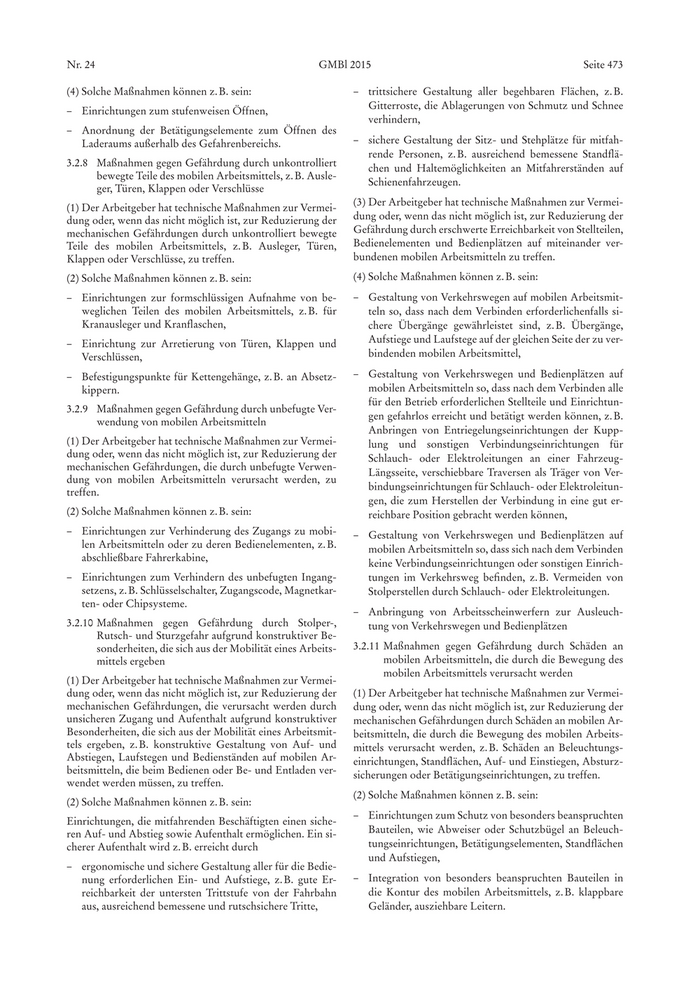 Nr. 24 GMBl 2015 Seite 473

(4) Solche Maßnahmen können z. B. sein:

– Einrichtungen zum stufenweisen Öffnen,

– Anordnung der Betätigungselemente zum Öffnen des Laderaums außerhalb des Gefahrenbereichs.

3.2.8 Maßnahmen gegen Gefährdung durch unkontrolliert bewegte Teile des mobilen Arbeitsmittels, z. B. Ausleger, Türen, Klappen oder Verschlüsse

(1) Der Arbeitgeber hat technische Maßnahmen zur Vermeidung oder, wenn das nicht möglich ist, zur Reduzierung der mechanischen Gefährdungen durch unkontrolliert bewegte Teile des mobilen Arbeitsmittels, z. B. Ausleger, Türen, Klappen oder Verschlüsse, zu treffen.

(2) Solche Maßnahmen können z. B. sein:

– Einrichtungen zur formschlüssigen Aufnahme von beweglichen Teilen des mobilen Arbeitsmittels, z. B. für Kranausleger und Kranflaschen,

– Einrichtung zur Arretierung von Türen, Klappen und Verschlüssen,

– Befestigungspunkte für Kettengehänge, z. B. an Absetzkippern.

3.2.9 Maßnahmen gegen Gefährdung durch unbefugte Verwendung von mobilen Arbeitsmitteln

(1) Der Arbeitgeber hat technische Maßnahmen zur Vermeidung oder, wenn das nicht möglich ist, zur Reduzierung der mechanischen Gefährdungen, die durch unbefugte Verwendung von mobilen Arbeitsmitteln verursacht werden, zu treffen.

(2) Solche Maßnahmen können z. B. sein:

– Einrichtungen zur Verhinderung des Zugangs zu mobilen Arbeitsmitteln oder zu deren Bedienelementen, z. B. abschließbare Fahrerkabine,

– Einrichtungen zum Verhindern des unbefugten Ingangsetzens, z. B. Schlüsselschalter, Zugangscode, Magnetkarten- oder Chipsysteme.

3.2.10 Maßnahmen gegen Gefährdung durch Stolper-, Rutsch- und Sturzgefahr aufgrund konstruktiver Besonderheiten, die sich aus der Mobilität eines Arbeitsmittels ergeben

(1) Der Arbeitgeber hat technische Maßnahmen zur Vermeidung oder, wenn das nicht möglich ist, zur Reduzierung der mechanischen Gefährdungen, die verursacht werden durch unsicheren Zugang und Aufenthalt aufgrund konstruktiver Besonderheiten, die sich aus der Mobilität eines Arbeitsmittels ergeben, z. B. konstruktive Gestaltung von Auf- und Abstiegen, Laufstegen und Bedienständen auf mobilen Arbeitsmitteln, die beim Bedienen oder Be- und Entladen verwendet werden müssen, zu treffen.

(2) Solche Maßnahmen können z. B. sein:

Einrichtungen, die mitfahrenden Beschäftigten einen sicheren Auf- und Abstieg sowie Aufenthalt ermöglichen. Ein sicherer Aufenthalt wird z. B. erreicht durch

– ergonomische und sichere Gestaltung aller für die Bedienung erforderlichen Ein- und Aufstiege, z. B. gute Erreichbarkeit der untersten Trittstufe von der Fahrbahn aus, ausreichend bemessene und rutschsichere Tritte,

– trittsichere Gestaltung aller begehbaren Flächen, z. B. Gitterroste, die Ablagerungen von Schmutz und Schnee verhindern,

– sichere Gestaltung der Sitz- und Stehplätze für mitfahrende Personen, z. B. ausreichend bemessene Standflächen und Haltemöglichkeiten an Mitfahrerständen auf Schienenfahrzeugen.

(3) Der Arbeitgeber hat technische Maßnahmen zur Vermeidung oder, wenn das nicht möglich ist, zur Reduzierung der Gefährdung durch erschwerte Erreichbarkeit von Stellteilen, Bedienelementen und Bedienplätzen auf miteinander verbundenen mobilen Arbeitsmitteln zu treffen.

(4) Solche Maßnahmen können z. B. sein:

– Gestaltung von Verkehrswegen auf mobilen Arbeitsmitteln so, dass nach dem Verbinden erforderlichenfalls sichere Übergänge gewährleistet sind, z. B. Übergänge, Aufstiege und Laufstege auf der gleichen Seite der zu verbindenden mobilen Arbeitsmittel,

– Gestaltung von Verkehrswegen und Bedienplätzen auf mobilen Arbeitsmitteln so, dass nach dem Verbinden alle für den Betrieb erforderlichen Stellteile und Einrichtungen gefahrlos erreicht und betätigt werden können, z. B. Anbringen von Entriegelungseinrichtungen der Kupplung und sonstigen Verbindungseinrichtungen für Schlauch- oder Elektroleitungen an einer Fahrzeug-Längsseite, verschiebbare Traversen als Träger von Verbindungseinrichtungen für Schlauch- oder Elektroleitungen, die zum Herstellen der Verbindung in eine gut erreichbare Position gebracht werden können,

– Gestaltung von Verkehrswegen und Bedienplätzen auf mobilen Arbeitsmitteln so, dass sich nach dem Verbinden keine Verbindungseinrichtungen oder sonstigen Einrichtungen im Verkehrsweg befinden, z. B. Vermeiden von Stolperstellen durch Schlauch- oder Elektroleitungen.

– Anbringung von Arbeitsscheinwerfern zur Ausleuchtung von Verkehrswegen und Bedienplätzen

3.2.11 Maßnahmen gegen Gefährdung durch Schäden an mobilen Arbeitsmitteln, die durch die Bewegung des mobilen Arbeitsmittels verursacht werden

(1) Der Arbeitgeber hat technische Maßnahmen zur Vermeidung oder, wenn das nicht möglich ist, zur Reduzierung der mechanischen Gefährdungen durch Schäden an mobilen Arbeitsmitteln, die durch die Bewegung des mobilen Arbeitsmittels verursacht werden, z. B. Schäden an Beleuchtungseinrichtungen, Standflächen, Auf- und Einstiegen, Absturzsicherungen oder Betätigungseinrichtungen, zu treffen.

(2) Solche Maßnahmen können z. B. sein:

– Einrichtungen zum Schutz von besonders beanspruchten Bauteilen, wie Abweiser oder Schutzbügel an Beleuchtungseinrichtungen, Betätigungselementen, Standflächen und Aufstiegen,

– Integration von besonders beanspruchten Bauteilen in die Kontur des mobilen Arbeitsmittels, z. B. klappbare Geländer, ausziehbare Leitern.